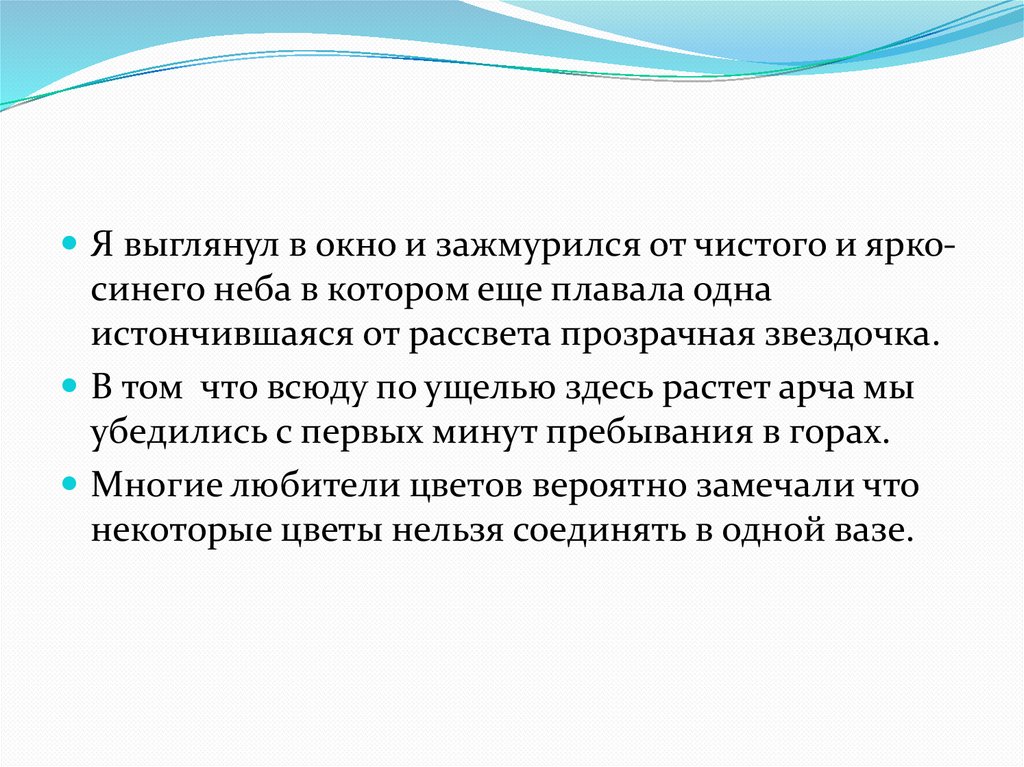 Я выглянул в окно и зажмурился от чистого и ярко-синего неба в котором еще плавала одна истончившаяся от рассвета прозрачная звездочка.

В том  что всюду по ущелью здесь растет арча мы убедились с первых минут пребывания в горах.

Многие любители цветов вероятно замечали что некоторые цветы нельзя соединять в одной вазе.